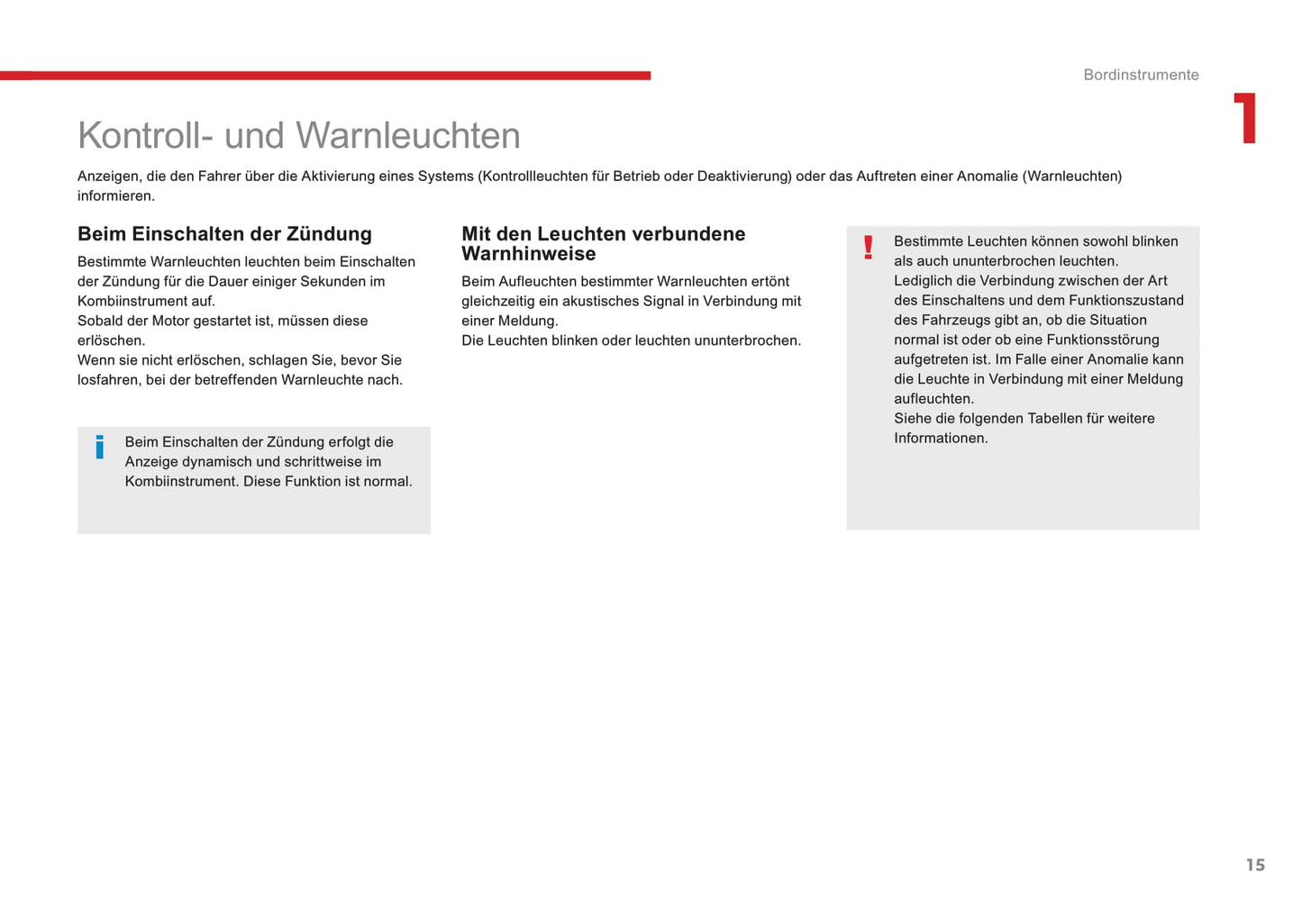 Bordinstrumente

1

Kontroll- und Warnleuchten

Anzeigen, die den Fahrer über die Aktivierung eines Systems (Kontrollleuchten für Betrieb oder Deaktivierung) oder das Auftreten einer Anomalie (Warnleuchten) informieren.

Beim Einschalten der Zündung

Bestimmte Warnleuchten leuchten beim Einschalten der Zündung für die Dauer einiger Sekunden im Kombiinstrument auf.
Sobald der Motor gestartet ist, müssen diese erlöschen.
Wenn sie nicht erlöschen, schlagen Sie, bevor Sie losfahren, bei der betreffenden Warnleuchte nach.

i

Beim Einschalten der Zündung erfolgt die Anzeige dynamisch und schrittweise im Kombiinstrument. Diese Funktion ist normal.

Mit den Leuchten verbundene Warnhinweise

Beim Aufleuchten bestimmter Warnleuchten ertönt gleichzeitig ein akustisches Signal in Verbindung mit einer Meldung.
Die Leuchten blinken oder leuchten ununterbrochen.

!

Bestimmte Leuchten können sowohl blinken als auch ununterbrochen leuchten.
Lediglich die Verbindung zwischen der Art des Einschaltens und dem Funktionszustand des Fahrzeugs gibt an, ob die Situation normal ist oder ob eine Funktionsstörung aufgetreten ist. Im Falle einer Anomalie kann die Leuchte in Verbindung mit einer Meldung aufleuchten.
Siehe die folgenden Tabellen für weitere Informationen.

15